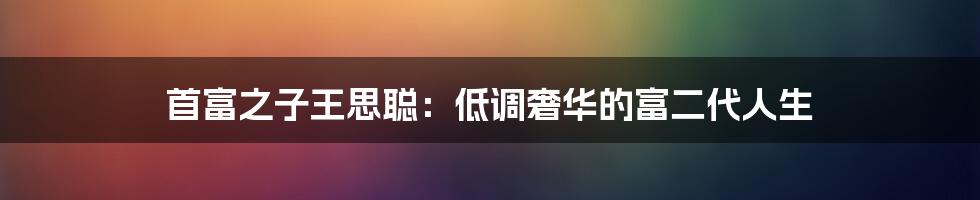 首富之子王思聪：低调奢华的富二代人生